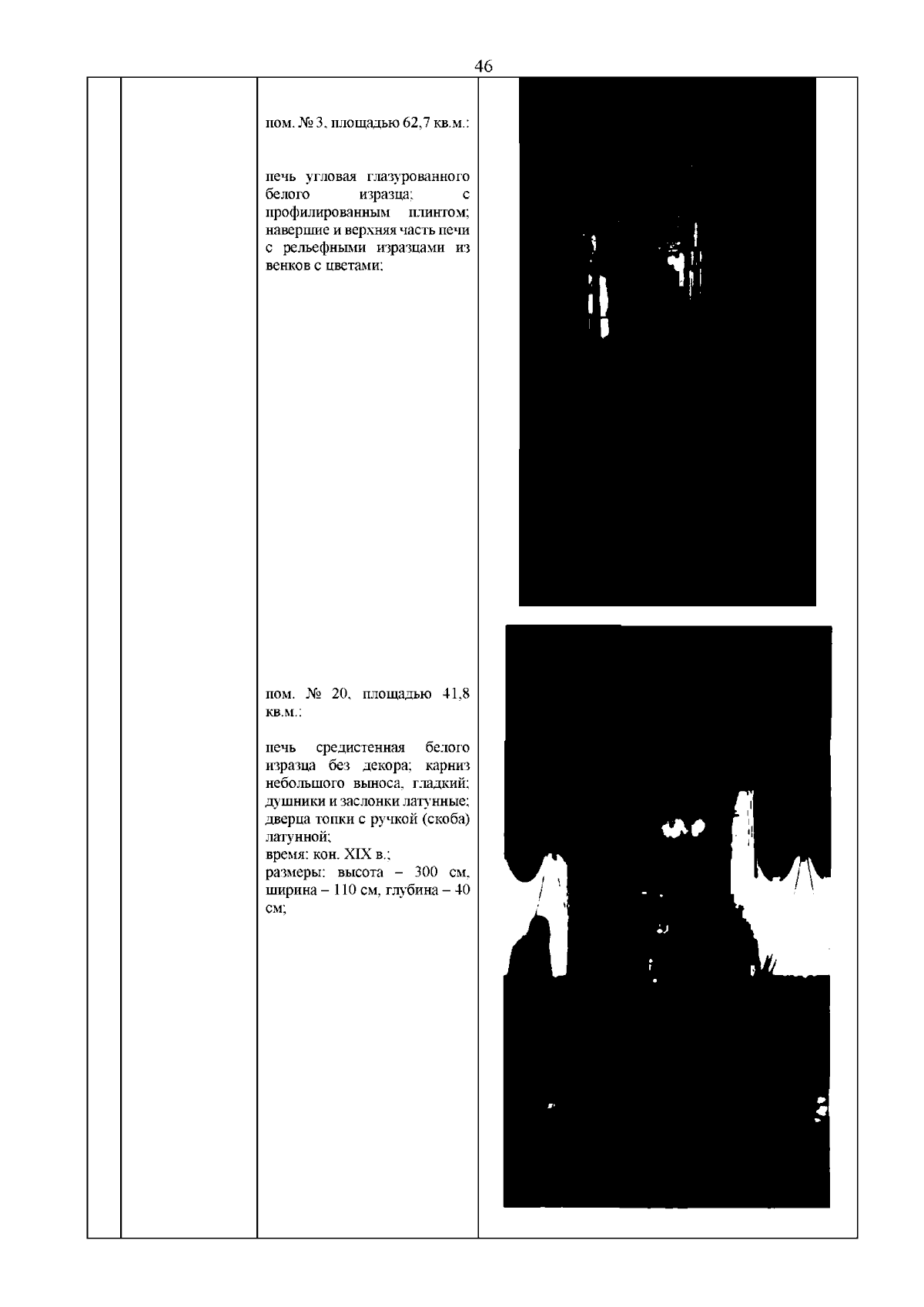 46

пом. № 3, площадью 62,7 кв.м.:

печь угловая глазурованного белого изразца; с профилированным плинтом; навершие и верхняя часть печи с рельефными изразцами из венков с цветами;

пом. № 20, площадью 41,8 кв.м.:

печь средистенная белого изразца без декора; карниз небольшого выноса, гладкий; душники и заслонки латунные; дверца топки с ручкой (скоба) латунной;
время: кон. XIX в.;
размеры: высота – 300 см, ширина – 110 см, глубина – 40 см;